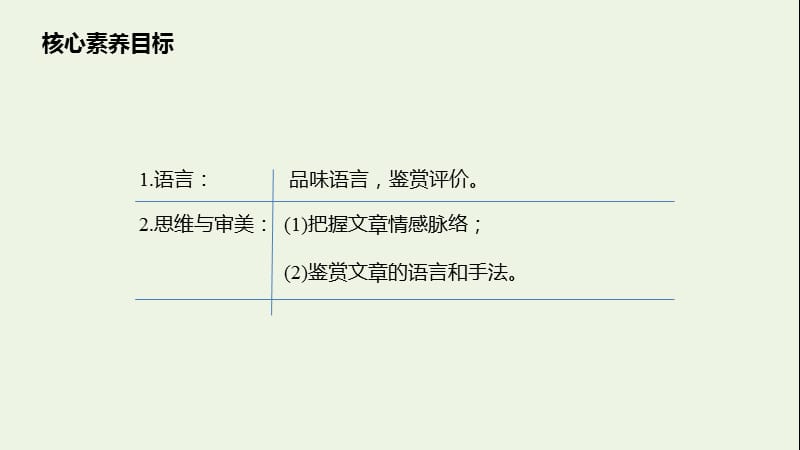 核心素养目标

| | |
|---|---|
| 1.语言： | 品味语言，鉴赏评价。 |
| 2.思维与审美： | (1)把握文章情感脉络；<br>(2)鉴赏文章的语言和手法。 |